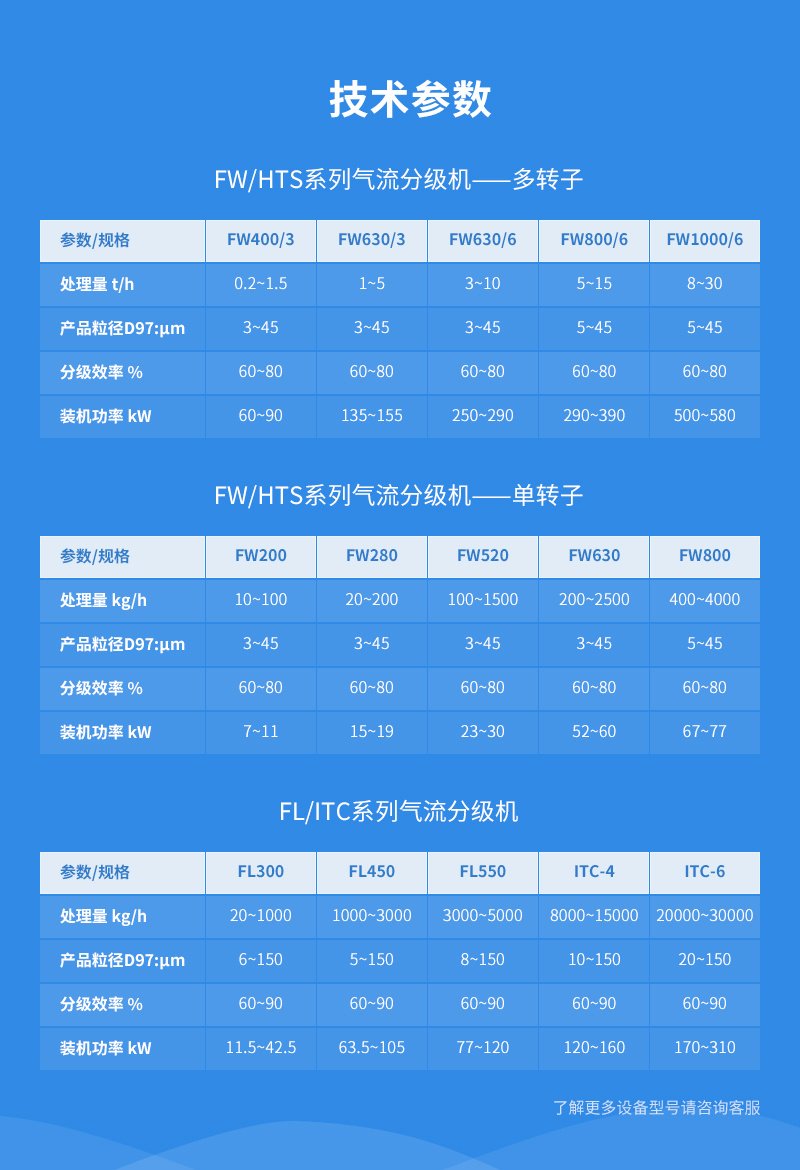 技术参数

FW/HTS系列气流分级机——多转子

| 参数/规格 | FW400/3 | FW630/3 | FW630/6 | FW800/6 | FW1000/6 |
|---|---|---|---|---|---|
| 处理量 t/h | 0.2~1.5 | 1~5 | 3~10 | 5~15 | 8~30 |
| 产品粒径D97:μm | 3~45 | 3~45 | 3~45 | 5~45 | 5~45 |
| 分级效率 % | 60~80 | 60~80 | 60~80 | 60~80 | 60~80 |
| 装机功率 kW | 60~90 | 135~155 | 250~290 | 290~390 | 500~580 |

FW/HTS系列气流分级机——单转子

| 参数/规格 | FW200 | FW280 | FW520 | FW630 | FW800 |
|---|---|---|---|---|---|
| 处理量 kg/h | 10~100 | 20~200 | 100~1500 | 200~2500 | 400~4000 |
| 产品粒径D97:μm | 3~45 | 3~45 | 3~45 | 3~45 | 5~45 |
| 分级效率 % | 60~80 | 60~80 | 60~80 | 60~80 | 60~80 |
| 装机功率 kW | 7~11 | 15~19 | 23~30 | 52~60 | 67~77 |

FL/ITC系列气流分级机

| 参数/规格 | FL300 | FL450 | FL550 | ITC-4 | ITC-6 |
|---|---|---|---|---|---|
| 处理量 kg/h | 20~1000 | 1000~3000 | 3000~5000 | 8000~15000 | 20000~30000 |
| 产品粒径D97:μm | 6~150 | 5~150 | 8~150 | 10~150 | 20~150 |
| 分级效率 % | 60~90 | 60~90 | 60~90 | 60~90 | 60~90 |
| 装机功率 kW | 11.5~42.5 | 63.5~105 | 77~120 | 120~160 | 170~310 |

了解更多设备型号请咨询客服